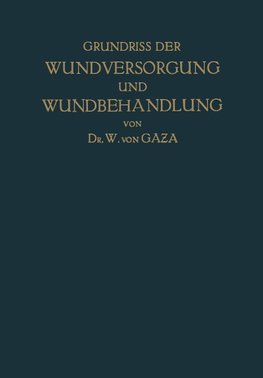 GRUNDRISS DER
WUNDVERSORGUNG
UND
WUNDBEHANDLUNG
VON
DR. W. VON GAZA